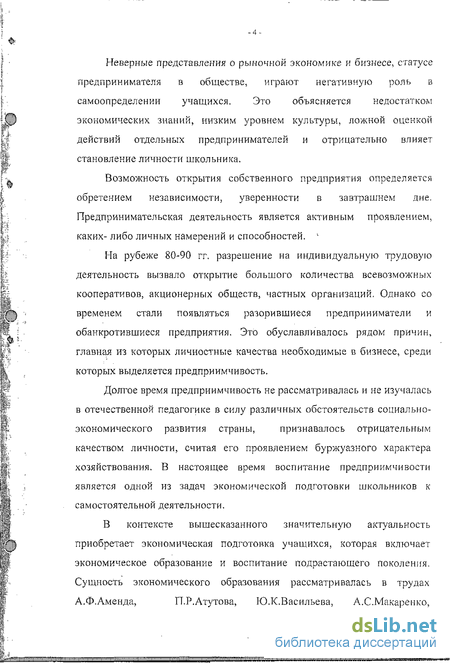 - 4 -

Неверные представления о рыночной экономике и бизнесе, статусе предпринимателя в обществе, играют негативную роль в самоопределении учащихся. Это объясняется недостатком экономических знаний, низким уровнем культуры, ложной оценкой действий отдельных предпринимателей и отрицательно влияет становление личности школьника.

Возможность открытия собственного предприятия определяется обретением независимости, уверенности в завтрашнем дне. Предпринимательская деятельность является активным проявлением, каких- либо личных намерений и способностей.

На рубеже 80-90 гг. разрешение на индивидуальную трудовую деятельность вызвало открытие большого количества всевозможных кооперативов, акционерных обществ, частных организаций. Однако со временем стали появляться разорившиеся предприниматели и обанкротившиеся предприятия. Это обуславливалось рядом причин, главная из которых личностные качества необходимые в бизнесе, среди которых выделяется предприимчивость.

Долгое время предприимчивость не рассматривалась и не изучалась в отечественной педагогике в силу различных обстоятельств социально-экономического развития страны, признавалось отрицательным качеством личности, считая его проявлением буржуазного характера хозяйствования. В настоящее время воспитание предприимчивости является одной из задач экономической подготовки школьников к самостоятельной деятельности.

В контексте вышесказанного значительную актуальность приобретает экономическая подготовка учащихся, которая включает экономическое образование и воспитание подрастающего поколения. Сущность экономического образования рассматривалась в трудах А.Ф.Аменда, П.Р.Атутова, Ю.К.Васильева, А.С.Макаренко,

dsLib.net
библиотека диссертаций